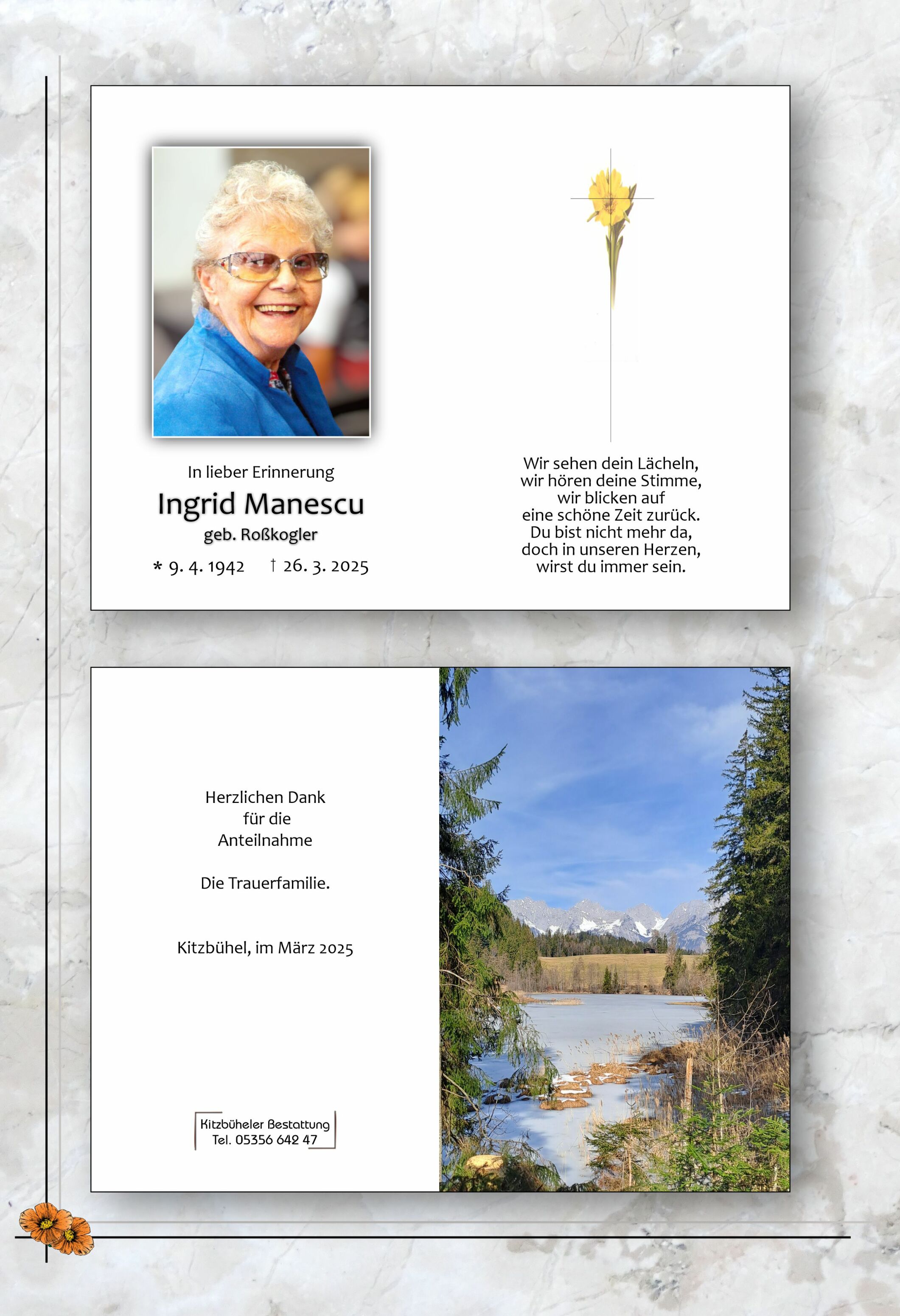 In lieber Erinnerung

Ingrid Manescu

geb. Roßkogler

* 9. 4. 1942 † 26. 3. 2025

Wir sehen dein Lächeln,
wir hören deine Stimme,
wir blicken auf
eine schöne Zeit zurück.
Du bist nicht mehr da,
doch in unseren Herzen,
wirst du immer sein.

Herzlichen Dank
für die
Anteilnahme

Die Trauerfamilie.

Kitzbühel, im März 2025

Kitzbüheler Bestattung
Tel. 05356 642 47